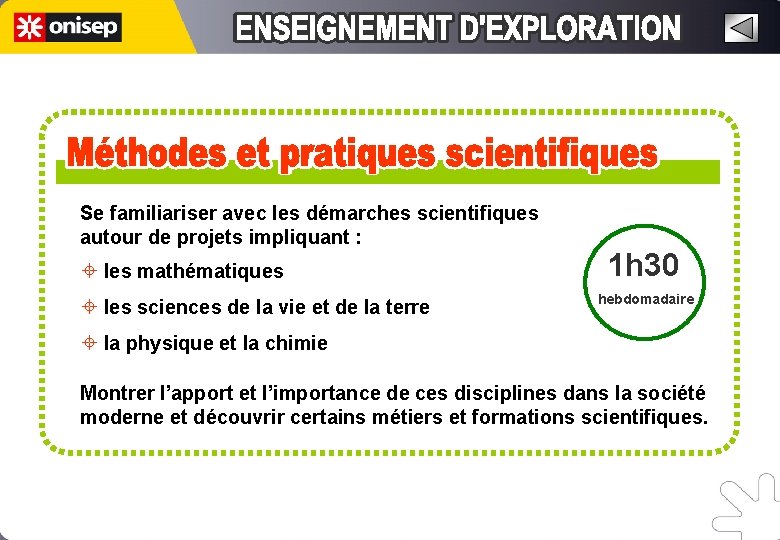 onisep

ENSEIGNEMENT D'EXPLORATION

Méthodes et pratiques scientifiques

Se familiariser avec les démarches scientifiques autour de projets impliquant :

les mathématiques

les sciences de la vie et de la terre

la physique et la chimie

1h30
hebdomadaire

Montrer l’apport et l’importance de ces disciplines dans la société moderne et découvrir certains métiers et formations scientifiques.